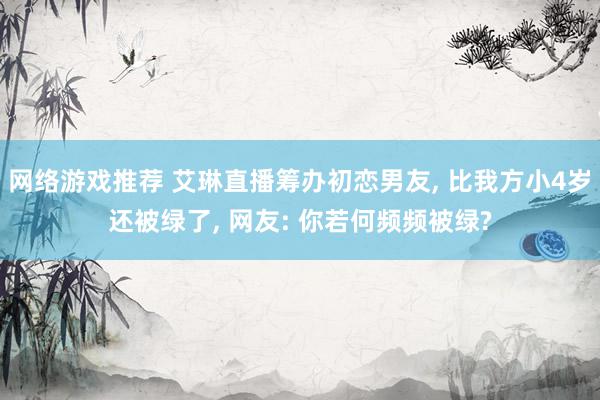 网络游戏推荐 艾琳直播筹办初恋男友, 比我方小4岁还被绿了, 网友: 你若何频频被绿?